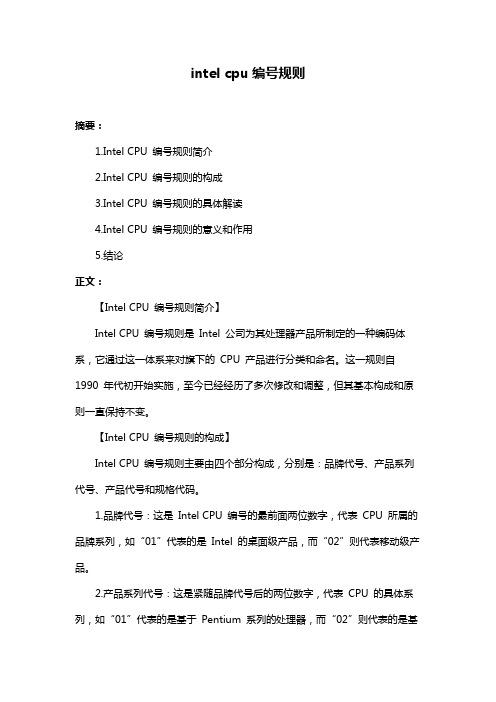 intel cpu 编号规则

摘要：

1.Intel CPU 编号规则简介

2.Intel CPU 编号规则的构成

3.Intel CPU 编号规则的具体解读

4.Intel CPU 编号规则的意义和作用

5.结论

正文：

【Intel CPU 编号规则简介】

Intel CPU 编号规则是 Intel 公司为其处理器产品所制定的一种编码体系，它通过这一体系来对旗下的 CPU 产品进行分类和命名。这一规则自 1990 年代初开始实施，至今已经经历了多次修改和调整，但其基本构成和原则一直保持不变。

【Intel CPU 编号规则的构成】

Intel CPU 编号规则主要由四个部分构成，分别是：品牌代号、产品系列代号、产品代号和规格代码。

1.品牌代号：这是 Intel CPU 编号的最前面两位数字，代表 CPU 所属的品牌系列，如“01”代表的是 Intel 的桌面级产品，而“02”则代表移动级产品。

2.产品系列代号：这是紧随品牌代号后的两位数字，代表 CPU 的具体系列，如“01”代表的是基于 Pentium 系列的处理器，而“02”则代表的是基